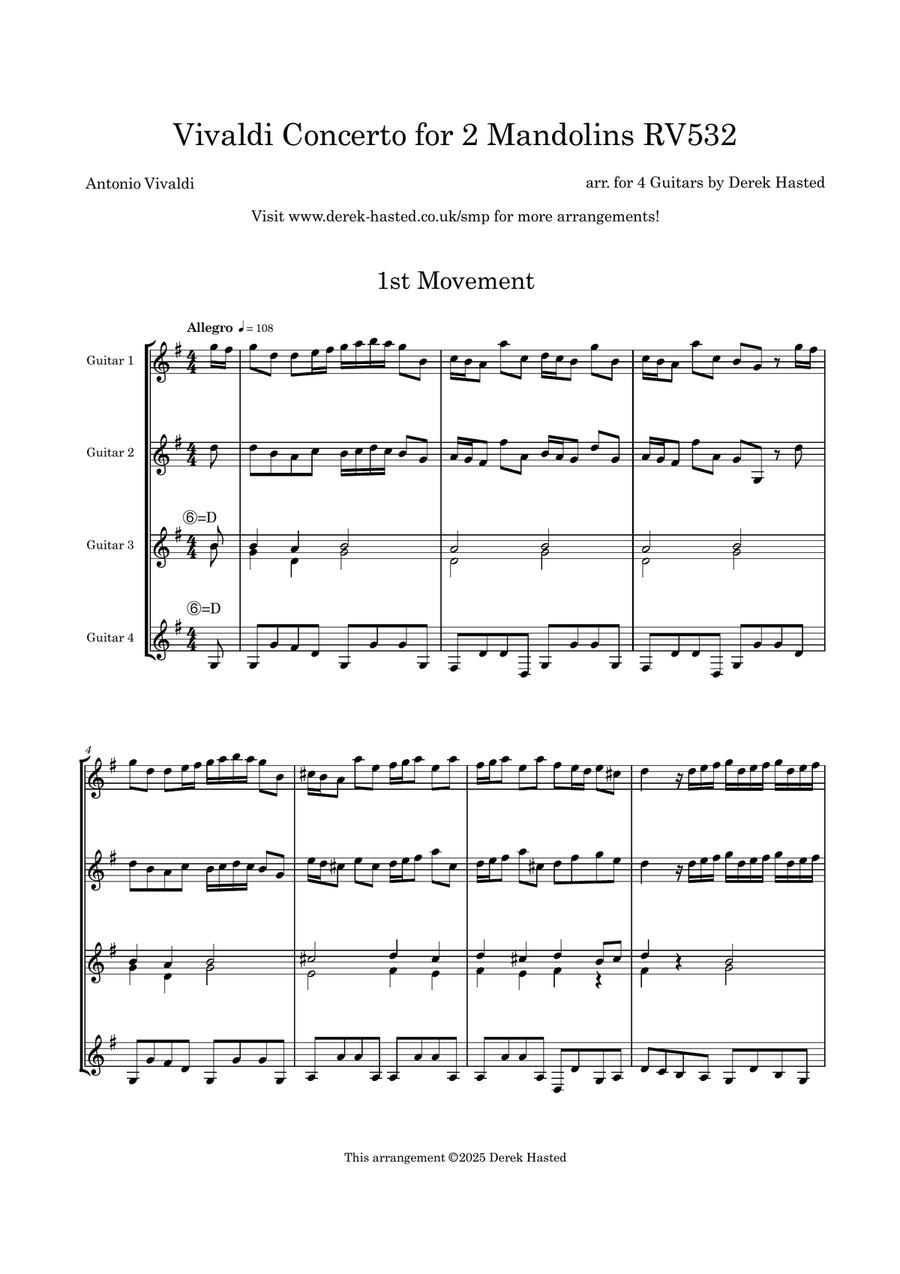 Vivaldi Concerto for 2 Mandolins RV532

Antonio Vivaldi

arr. for 4 Guitars by Derek Hasted

Visit www.derek-hasted.co.uk/smp for more arrangements!

1st Movement

Allegro ♩= 108

Guitar 1

Guitar 2

⑥=D

Guitar 3

⑥=D

Guitar 4

4

This arrangement ©2025 Derek Hasted